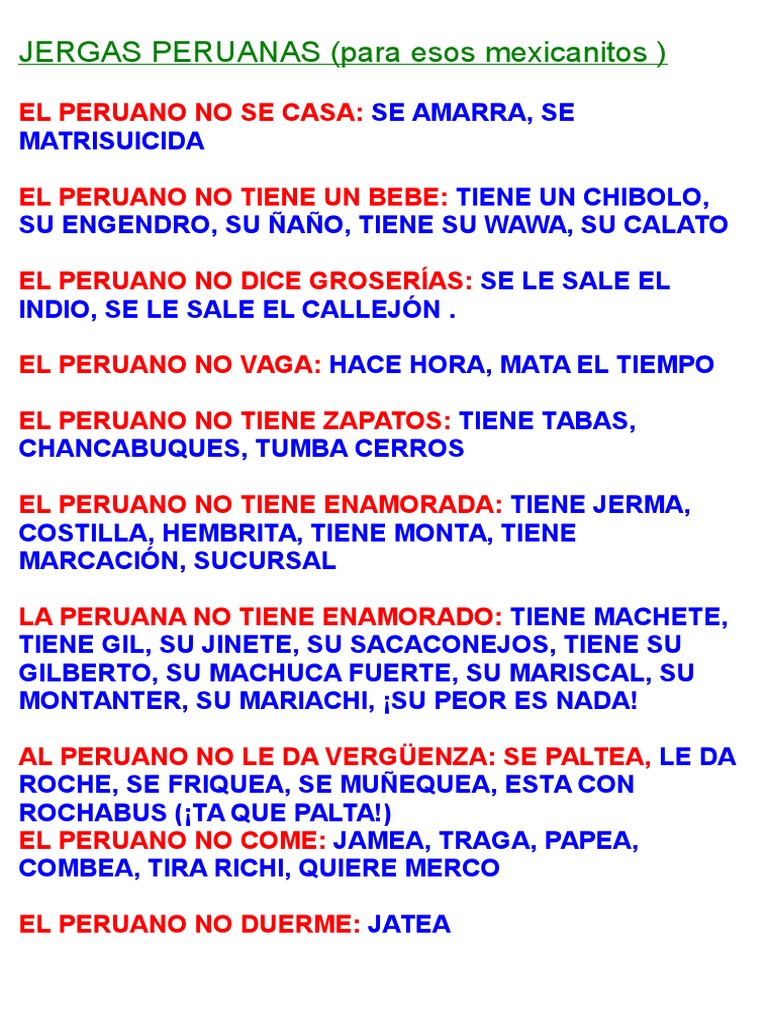 JERGAS PERUANAS (para esos mexicanitos )

EL PERUANO NO SE CASA: SE AMARRA, SE MATRISUICIDA

EL PERUANO NO TIENE UN BEBE: TIENE UN CHIBOLO, SU ENGENDRO, SU ÑAÑO, TIENE SU WAWA, SU CALATO

EL PERUANO NO DICE GROSERÍAS: SE LE SALE EL INDIO, SE LE SALE EL CALLEJÓN .

EL PERUANO NO VAGA: HACE HORA, MATA EL TIEMPO

EL PERUANO NO TIENE ZAPATOS: TIENE TABAS, CHANCABUQUES, TUMBA CERROS

EL PERUANO NO TIENE ENAMORADA: TIENE JERMA, COSTILLA, HEMBRITA, TIENE MONTA, TIENE MARCACIÓN, SUCURSAL

LA PERUANA NO TIENE ENAMORADO: TIENE MACHETE, TIENE GIL, SU JINETE, SU SACACONEJOS, TIENE SU GILBERTO, SU MACHUCA FUERTE, SU MARISCAL, SU MONTANTER, SU MARIACHI, ¡SU PEOR ES NADA!

AL PERUANO NO LE DA VERGÜENZA: SE PALTEA, LE DA ROCHE, SE FRIQUEA, SE MUÑEQUEA, ESTA CON ROCHABUS (¡TA QUE PALTA!)
EL PERUANO NO COME: JAMEA, TRAGA, PAPEA, COMBEA, TIRA RICHI, QUIERE MERCO

EL PERUANO NO DUERME: JATEA